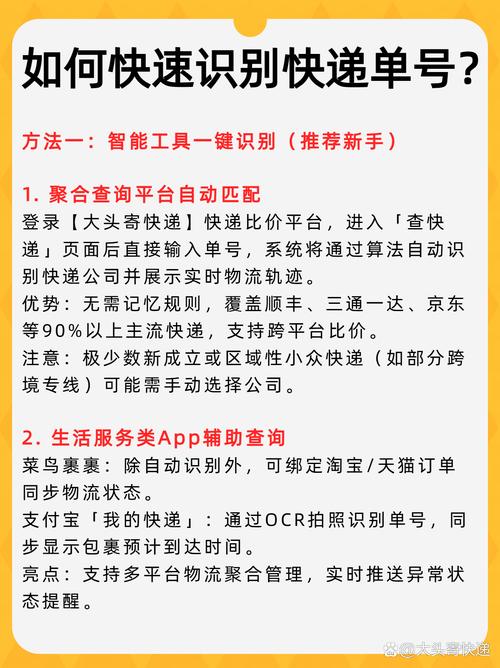 如何快速识别快递单号？

方法一：智能工具一键识别（推荐新手）

1. 聚合查询平台自动匹配
登录【大头寄快递】快递比价平台，进入「查快递」页面后直接输入单号，系统将通过算法自动识别快递公司并展示实时物流轨迹。
优势：无需记忆规则，覆盖顺丰、三通一达、京东等90%以上主流快递，支持跨平台比价。
注意：极少数新成立或区域性小众快递（如部分跨境专线）可能需手动选择公司。

2. 生活服务类App辅助查询
菜鸟裹裹：除自动识别外，可绑定淘宝/天猫订单同步物流状态。
支付宝「我的快递」：通过OCR拍照识别单号，同步显示包裹预计到达时间。
亮点：支持多平台物流聚合管理，实时推送异常状态提醒。

@大头寄快递